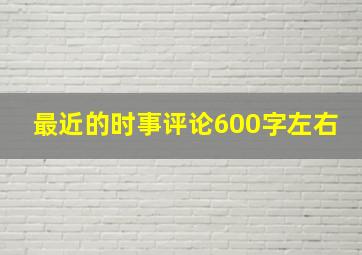 最近的时事评论600字左右